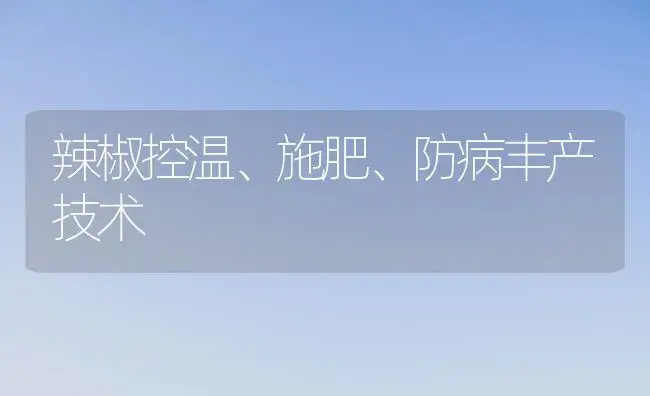 辣椒控温、施肥、防病丰产技术